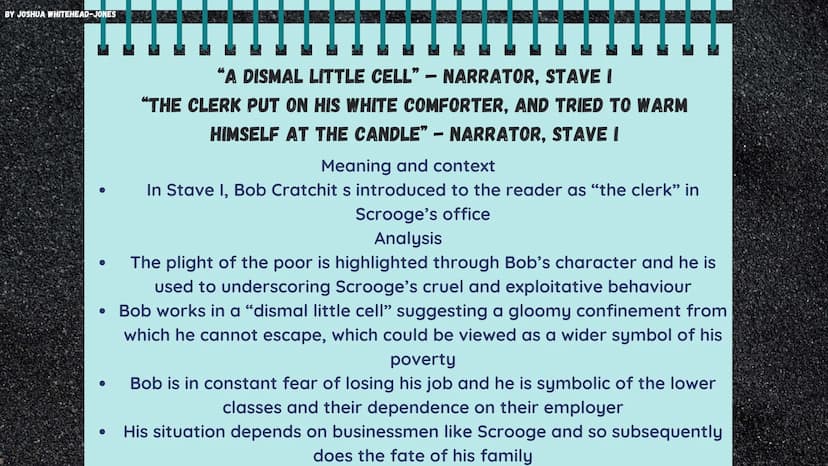 BY JOSHUA WHITEHEAD-JONES

"A DISMAL LITTLE CELL" – NARRATOR, STAVE I
"THE CLERK PUT ON HIS WHITE COMFORTER, AND TRIED TO WARM HIMSELF AT THE CANDLE" – NARRATOR, STAVE I

Meaning and context

• In Stave I, Bob Cratchit s introduced to the reader as "the clerk" in Scrooge's office

Analysis

• The plight of the poor is highlighted through Bob's character and he is used to underscoring Scrooge's cruel and exploitative behaviour
• Bob works in a "dismal little cell" suggesting a gloomy confinement from which he cannot escape, which could be viewed as a wider symbol of his poverty
• Bob is in constant fear of losing his job and he is symbolic of the lower classes and their dependence on their employer
• His situation depends on businessmen like Scrooge and so subsequently does the fate of his family